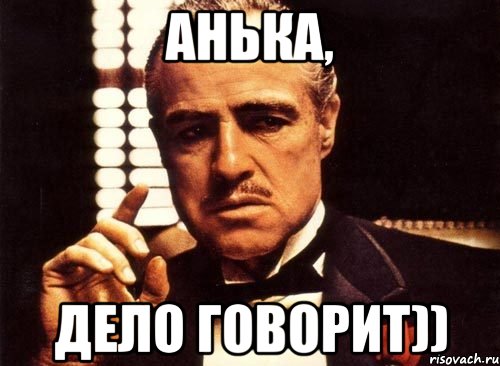 АНЬКА,

ДЕЛО ГОВОРИТ))

risovach.ru